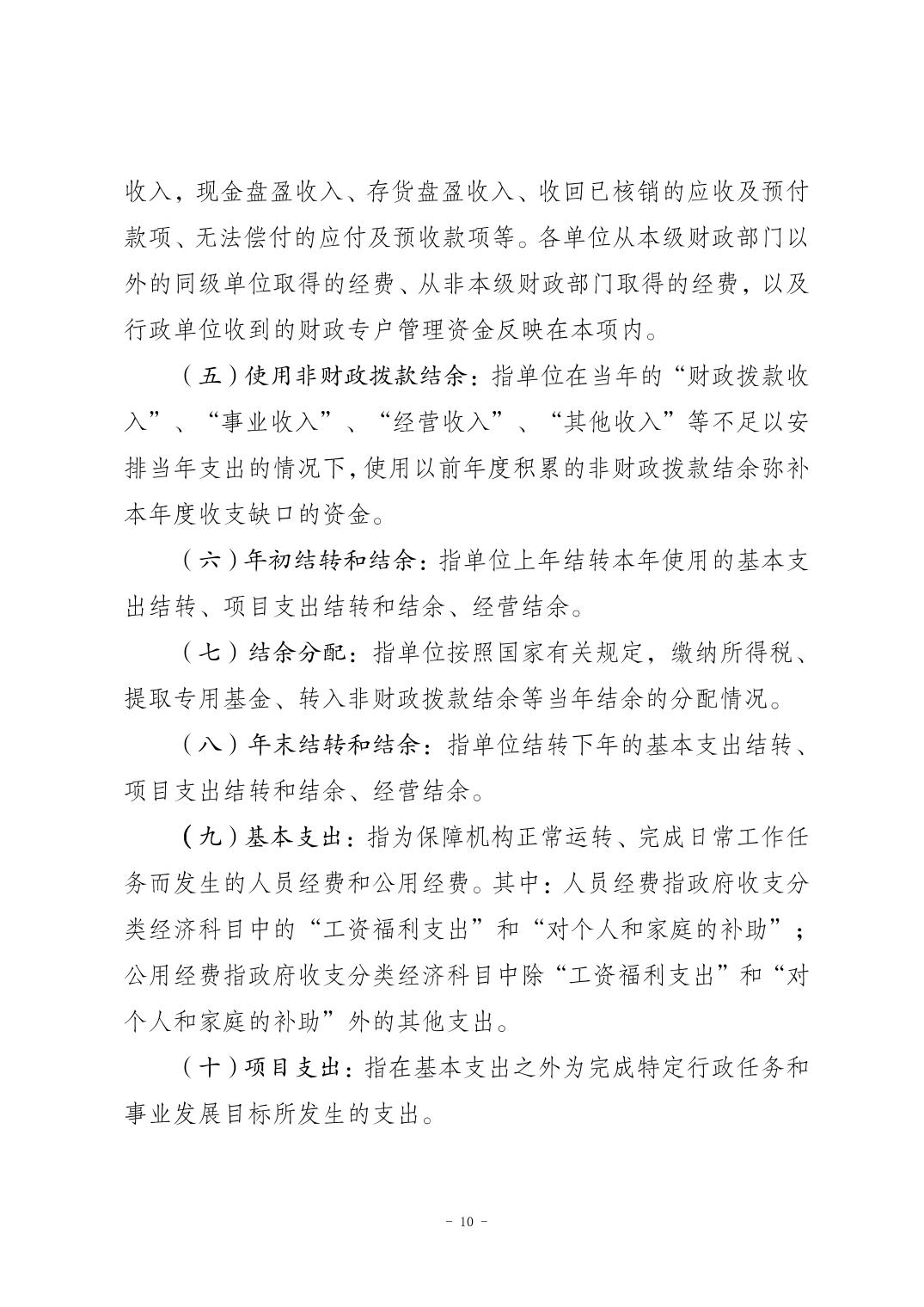 收入，现金盘盈收入、存货盘盈收入、收回已核销的应收及预付款项、无法偿付的应付及预收款项等。各单位从本级财政部门以外的同级单位取得的经费、从非本级财政部门取得的经费，以及行政单位收到的财政专户管理资金反映在本项内。

（五）使用非财政拨款结余：指单位在当年的“财政拨款收入”、“事业收入”、“经营收入”、“其他收入”等不足以安排当年支出的情况下，使用以前年度积累的非财政拨款结余弥补本年度收支缺口的资金。

（六）年初结转和结余：指单位上年结转本年使用的基本支出结转、项目支出结转和结余、经营结余。

（七）结余分配：指单位按照国家有关规定，缴纳所得税、提取专用基金、转入非财政拨款结余等当年结余的分配情况。

（八）年末结转和结余：指单位结转下年的基本支出结转、项目支出结转和结余、经营结余。

（九）基本支出：指为保障机构正常运转、完成日常工作任务而发生的人员经费和公用经费。其中：人员经费指政府收支分类经济科目中的“工资福利支出”和“对个人和家庭的补助”；公用经费指政府收支分类经济科目中除“工资福利支出”和“对个人和家庭的补助”外的其他支出。

（十）项目支出：指在基本支出之外为完成特定行政任务和事业发展目标所发生的支出。

- 10 -